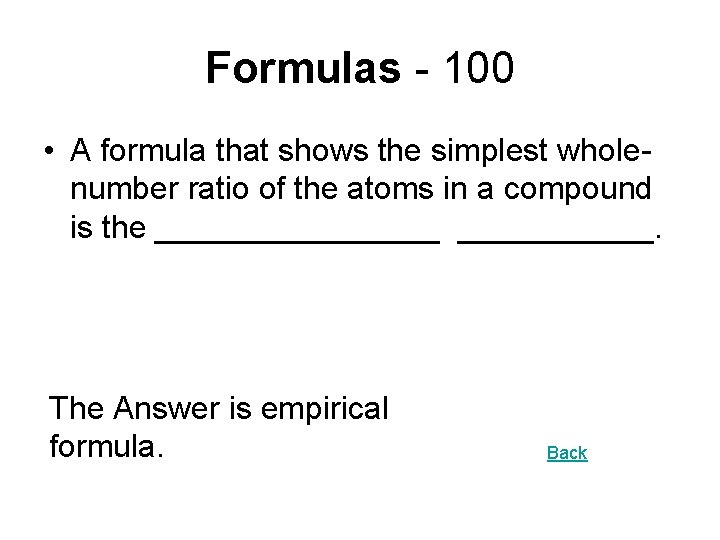 Formulas - 100

• A formula that shows the simplest whole-number ratio of the atoms in a compound is the ____ ____.

The Answer is empirical formula.

Back